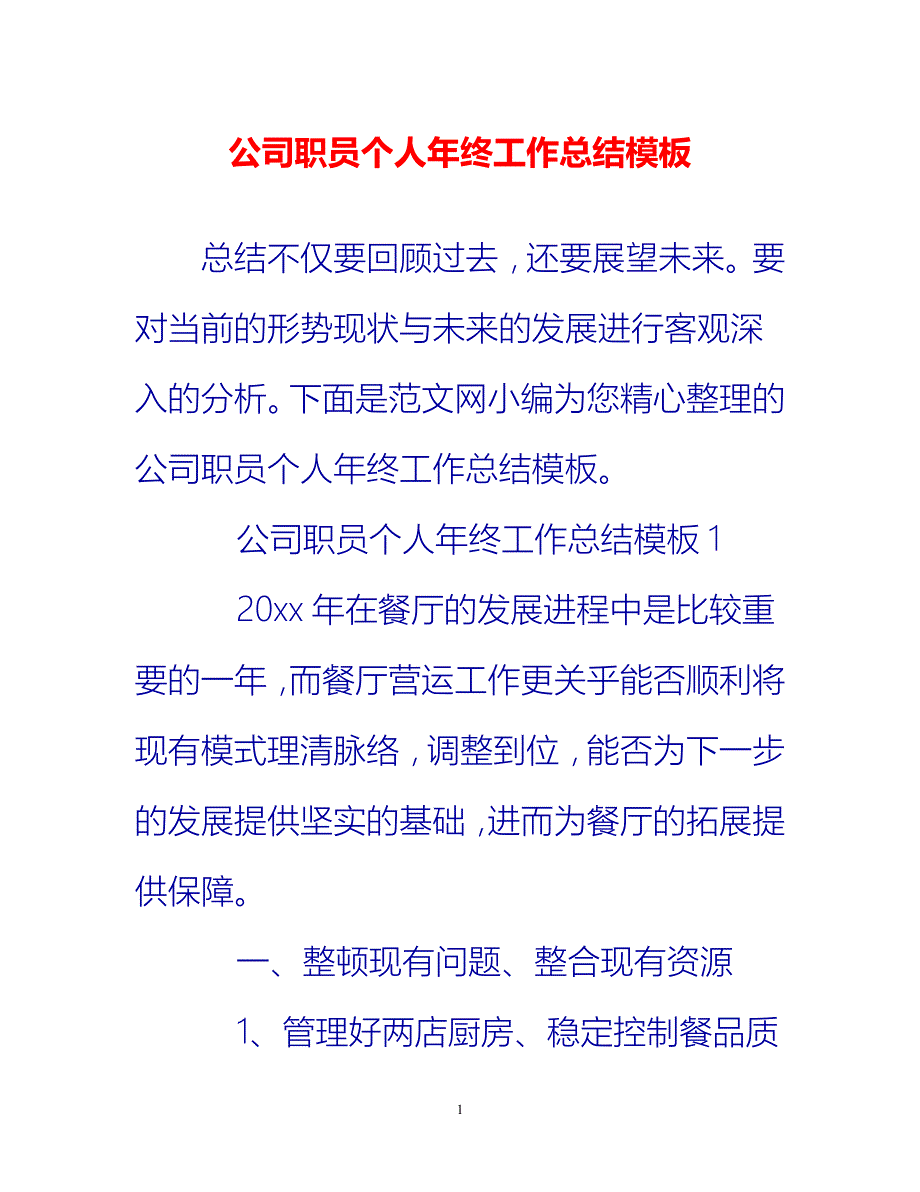 公司职员个人年终工作总结模板

总结不仅要回顾过去，还要展望未来。要对当前的形势现状与未来的发展进行客观深入的分析。下面是范文网小编为您精心整理的公司职员个人年终工作总结模板。

公司职员个人年终工作总结模板 1

20xx 年在餐厅的发展进程中是比较重要的一年，而餐厅营运工作更关乎能否顺利将现有模式理清脉络，调整到位，能否为下一步的发展提供坚实的基础，进而为餐厅的拓展提供保障。

一、整顿现有问题、整合现有资源

1、管理好两店厨房、稳定控制餐品质

1